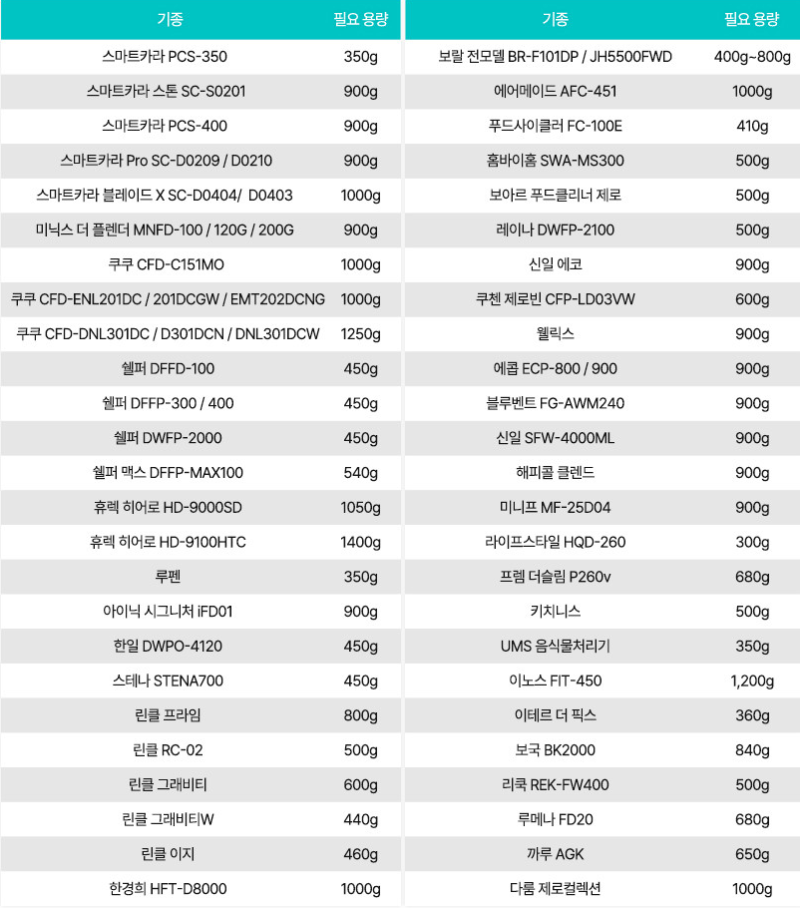 | 기종 | 필요 용량 |
|---|---|
| 스마트카라 PCS-350 | 350g |
| 스마트카라 스톤 SC-S0201 | 900g |
| 스마트카라 PCS-400 | 900g |
| 스마트카라 Pro SC-D0209 / D0210 | 900g |
| 스마트카라 블레이드 X SC-D0404/ D0403 | 1000g |
| 미닉스 더 플렌더 MNFD-100 / 120G / 200G | 900g |
| 쿠쿠 CFD-C151MO | 1000g |
| 쿠쿠 CFD-ENL201DC / 201DCGW / EMT202DCNG | 1000g |
| 쿠쿠 CFD-DNL301DC / D301DCN / DNL301DCW | 1250g |
| 쉘퍼 DFFD-100 | 450g |
| 쉘퍼 DFFP-300 / 400 | 450g |
| 쉘퍼 DWFP-2000 | 450g |
| 쉘퍼 맥스 DFFP-MAX100 | 540g |
| 휴렉 히어로 HD-9000SD | 1050g |
| 휴렉 히어로 HD-9100HTC | 1400g |
| 루펜 | 350g |
| 아이닉 시그니처 iFD01 | 900g |
| 한일 DWPO-4120 | 450g |
| 스테나 STENA700 | 450g |
| 린클 프라임 | 800g |
| 린클 RC-02 | 500g |
| 린클 그래비티 | 600g |
| 린클 그래비티W | 440g |
| 린클 이지 | 460g |
| 한경희 HFT-D8000 | 1000g |

| 기종 | 필요 용량 |
|---|---|
| 보랄 전모델 BR-F101DP / JH5500FWD | 400g~800g |
| 에어메이드 AFC-451 | 1000g |
| 푸드사이클러 FC-100E | 410g |
| 홈바이홈 SWA-MS300 | 500g |
| 보아르 푸드클리너 제로 | 500g |
| 레이나 DWFP-2100 | 500g |
| 신일 에코 | 900g |
| 쿠첸 제로빈 CFP-LD03VW | 600g |
| 웰릭스 | 900g |
| 에콥 ECP-800 / 900 | 900g |
| 블루벤트 FG-AWM240 | 900g |
| 신일 SFW-4000ML | 900g |
| 해피콜 클렌드 | 900g |
| 미니프 MF-25D04 | 900g |
| 라이프스타일 HQD-260 | 300g |
| 프렘 더슬림 P260v | 680g |
| 키치니스 | 500g |
| UMS 음식물처리기 | 350g |
| 이노스 FIT-450 | 1,200g |
| 이테르 더 픽스 | 360g |
| 보국 BK2000 | 840g |
| 리쿡 REK-FW400 | 500g |
| 루메나 FD20 | 680g |
| 까루 AGK | 650g |
| 다룸 제로컬렉션 | 1000g |